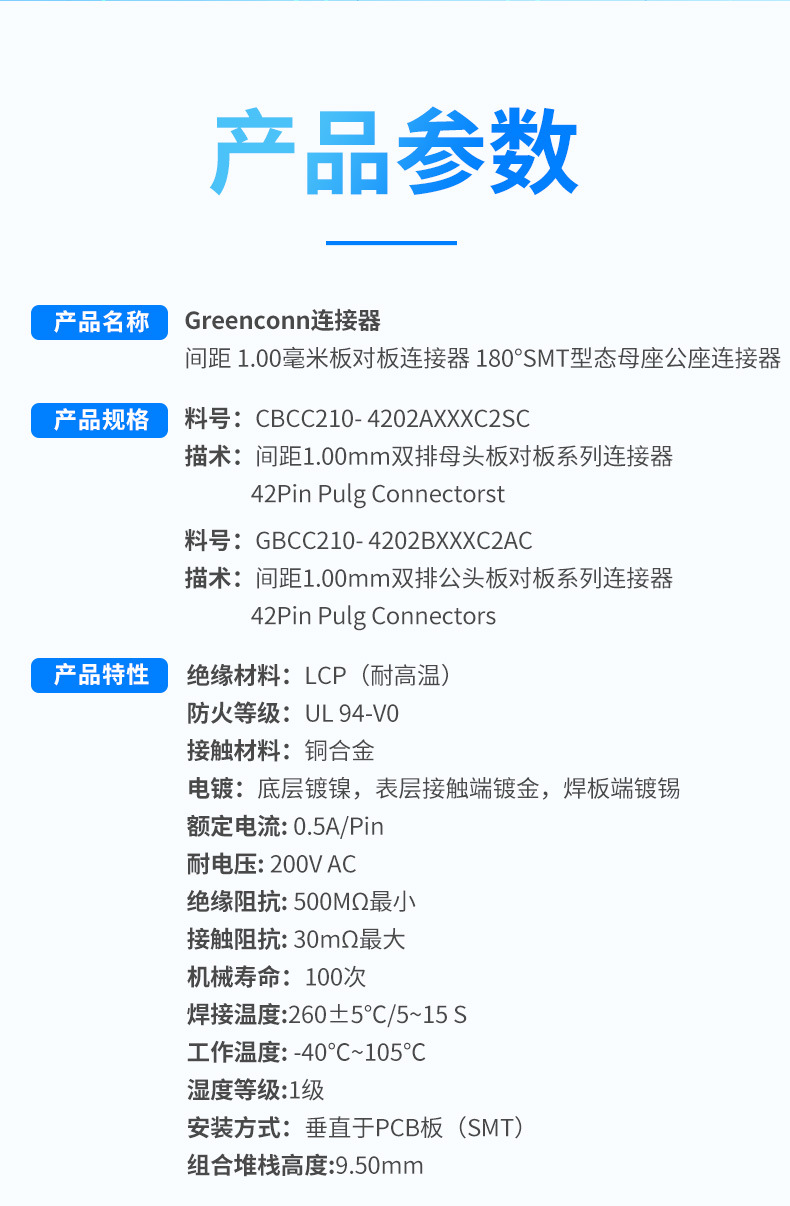 产品参数

产品名称
Greenconn连接器
间距 1.00毫米板对板连接器 180°SMT型态母座公座连接器

产品规格
料号：CBCC210- 4202AXXXC2SC
描术：间距1.00mm双排母头板对板系列连接器
42Pin Pulg Connectorst

料号：GBCC210- 4202BXXXC2AC
描术：间距1.00mm双排公头板对板系列连接器
42Pin Pulg Connectors

产品特性
绝缘材料：LCP（耐高温）
防火等级：UL 94-V0
接触材料：铜合金
电镀：底层镀镍，表层接触端镀金，焊板端镀锡
额定电流: 0.5A/Pin
耐电压: 200V AC
绝缘阻抗: 500MΩ最小
接触阻抗: 30mΩ最大
机械寿命：100次
焊接温度:260±5°C/5~15 S
工作温度: -40°C~105°C
湿度等级:1级
安装方式：垂直于PCB板（SMT）
组合堆栈高度:9.50mm